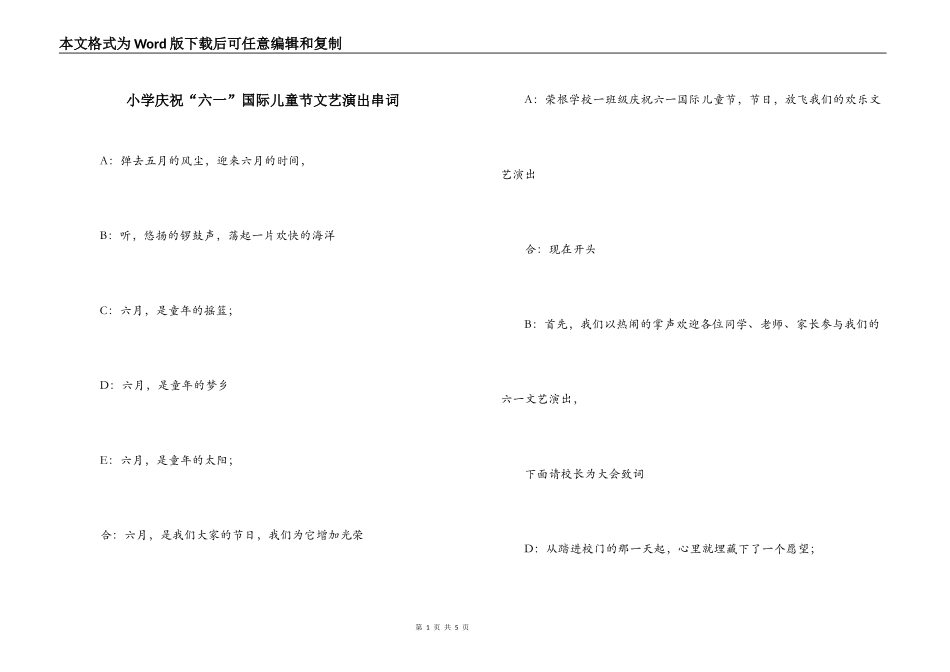 本文格式为Word版下载后可任意编辑和复制

小学庆祝“六一”国际儿童节文艺演出串词

A：弹去五月的风尘，迎来六月的时间，

B：听，悠扬的锣鼓声，荡起一片欢快的海洋

C：六月，是童年的摇篮；

D：六月，是童年的梦乡

E：六月，是童年的太阳；

合：六月，是我们大家的节日，我们为它增加光荣

A：荣根学校一班级庆祝六一国际儿童节，节日，放飞我们的欢乐文艺演出

合：现在开头

B：首先，我们以热闹的掌声欢迎各位同学、老师、家长参与我们的六一文艺演出，

下面请校长为大会致词

D：从踏进校门的那一天起，心里就埋藏下了一个愿望；

第 1 页 共 5 页